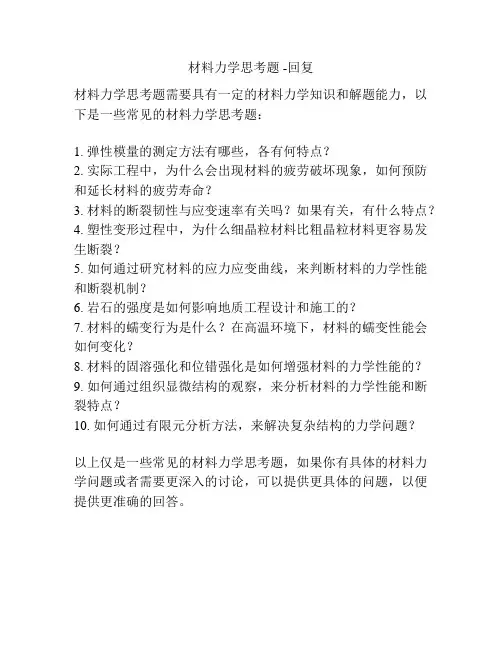 材料力学思考题 -回复

材料力学思考题需要具有一定的材料力学知识和解题能力，以下是一些常见的材料力学思考题：

1. 弹性模量的测定方法有哪些，各有何特点？
2. 实际工程中，为什么会出现材料的疲劳破坏现象，如何预防和延长材料的疲劳寿命？
3. 材料的断裂韧性与应变速率有关吗？如果有关，有什么特点？
4. 塑性变形过程中，为什么细晶粒材料比粗晶粒材料更容易发生断裂？
5. 如何通过研究材料的应力应变曲线，来判断材料的力学性能和断裂机制？
6. 岩石的强度是如何影响地质工程设计和施工的？
7. 材料的蠕变行为是什么？在高温环境下，材料的蠕变性能会如何变化？
8. 材料的固溶强化和位错强化是如何增强材料的力学性能的？
9. 如何通过组织显微结构的观察，来分析材料的力学性能和断裂特点？
10. 如何通过有限元分析方法，来解决复杂结构的力学问题？

以上仅是一些常见的材料力学思考题，如果你有具体的材料力学问题或者需要更深入的讨论，可以提供更具体的问题，以便提供更准确的回答。